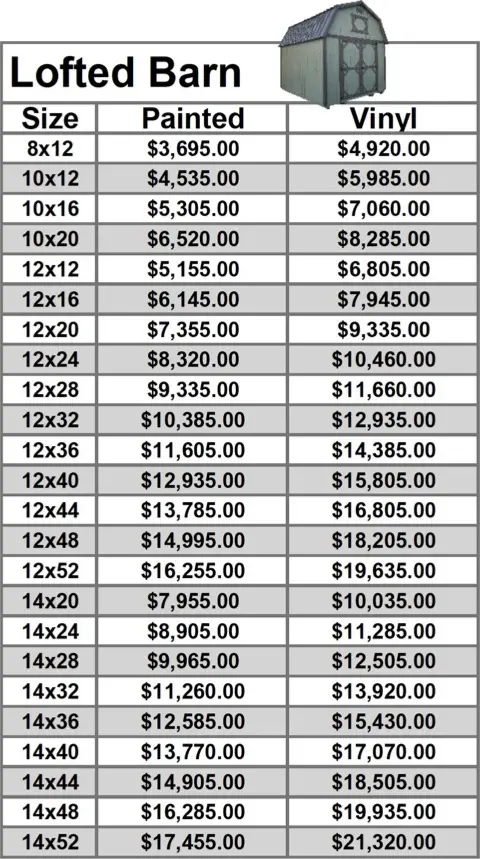 Lofted Barn

| Size | Painted | Vinyl |
|---|---|---|
| 8x12 | \$3,695.00 | \$4,920.00 |
| 10x12 | \$4,535.00 | \$5,985.00 |
| 10x16 | \$5,305.00 | \$7,060.00 |
| 10x20 | \$6,520.00 | \$8,285.00 |
| 12x12 | \$5,155.00 | \$6,805.00 |
| 12x16 | \$6,145.00 | \$7,945.00 |
| 12x20 | \$7,355.00 | \$9,335.00 |
| 12x24 | \$8,320.00 | \$10,460.00 |
| 12x28 | \$9,335.00 | \$11,660.00 |
| 12x32 | \$10,385.00 | \$12,935.00 |
| 12x36 | \$11,605.00 | \$14,385.00 |
| 12x40 | \$12,935.00 | \$15,805.00 |
| 12x44 | \$13,785.00 | \$16,805.00 |
| 12x48 | \$14,995.00 | \$18,205.00 |
| 12x52 | \$16,255.00 | \$19,635.00 |
| 14x20 | \$7,955.00 | \$10,035.00 |
| 14x24 | \$8,905.00 | \$11,285.00 |
| 14x28 | \$9,965.00 | \$12,505.00 |
| 14x32 | \$11,260.00 | \$13,920.00 |
| 14x36 | \$12,585.00 | \$15,430.00 |
| 14x40 | \$13,770.00 | \$17,070.00 |
| 14x44 | \$14,905.00 | \$18,505.00 |
| 14x48 | \$16,285.00 | \$19,935.00 |
| 14x52 | \$17,455.00 | \$21,320.00 |